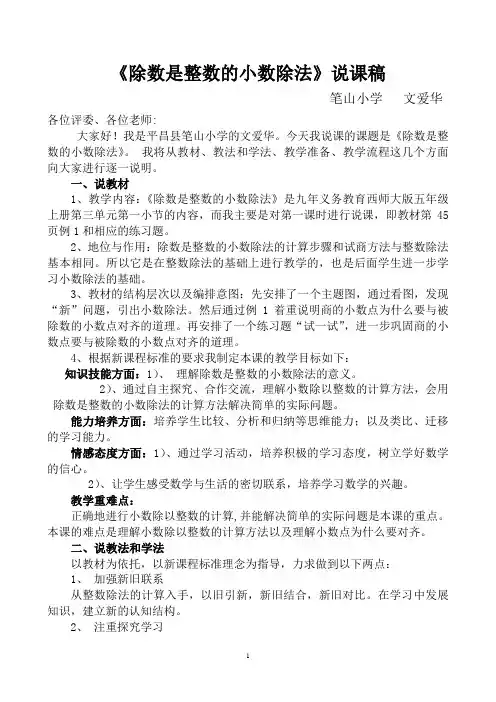 《除数是整数的小数除法》说课稿

笔山小学　　文爱华

各位评委、各位老师:

大家好！我是平昌县笔山小学的文爱华。今天我说课的课题是《除数是整数的小数除法》。 我将从教材、教法和学法、教学准备、教学流程这几个方面向大家进行逐一说明。

一、说教材

1、教学内容:《除数是整数的小数除法》是九年义务教育西师大版五年级上册第三单元第一小节的内容，而我主要是对第一课时进行说课，即教材第 45 页例 1 和相应的练习题。

2、地位与作用：除数是整数的小数除法的计算步骤和试商方法与整数除法基本相同。所以它是在整数除法的基础上进行教学的，也是后面学生进一步学习小数除法的基础。

3、教材的结构层次以及编排意图：先安排了一个主题图，通过看图，发现“新”问题，引出小数除法。然后通过例 1 着重说明商的小数点为什么要与被除数的小数点对齐的道理。再安排了一个练习题“试一试”，进一步巩固商的小数点要与被除数的小数点对齐的道理。

4、根据新课程标准的要求我制定本课的教学目标如下：

知识技能方面：1)、 理解除数是整数的小数除法的意义。

2)、通过自主探究、合作交流，理解小数除以整数的计算方法，会用除数是整数的小数除法的计算方法解决简单的实际问题。

能力培养方面：培养学生比较、分析和归纳等思维能力；以及类比、迁移的学习能力。

情感态度方面：1)、通过学习活动，培养积极的学习态度，树立学好数学的信心。

2)、让学生感受数学与生活的密切联系，培养学习数学的兴趣。

教学重难点：

正确地进行小数除以整数的计算,并能解决简单的实际问题是本课的重点。本课的难点是理解小数除以整数的计算方法以及理解小数点为什么要对齐。

二、说教法和学法

以教材为依托，以新课程标准理念为指导，力求做到以下两点：

1、 加强新旧联系

从整数除法的计算入手，以旧引新，新旧结合，新旧对比。在学习中发展知识，建立新的认知结构。

2、 注重探究学习

1